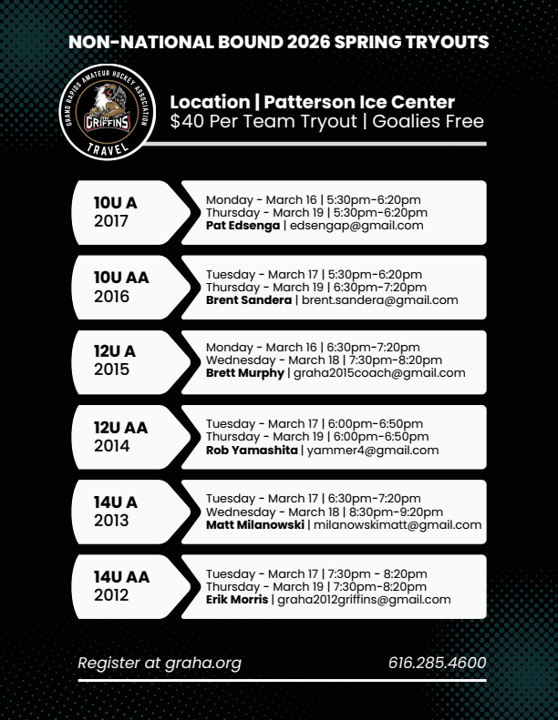 NON-NATIONAL BOUND 2026 SPRING TRYOUTS

GRAND RAPIDS AMATEUR HOCKEY ASSOCIATION
GRIFFINS
TRAVEL

Location | Patterson Ice Center
$40 Per Team Tryout | Goalies Free

10U A
2017

Monday - March 16 | 5:30pm-6:20pm
Thursday - March 19 | 5:30pm-6:20pm
Pat Edsenga | edsengap@gmail.com

10U AA
2016

Tuesday - March 17 | 5:30pm-6:20pm
Thursday - March 19 | 6:30pm-7:20pm
Brent Sandera | brent.sandera@gmail.com

12U A
2015

Monday - March 16 | 6:30pm-7:20pm
Wednesday - March 18 | 7:30pm-8:20pm
Brett Murphy | graha2015coach@gmail.com

12U AA
2014

Tuesday - March 17 | 6:00pm-6:50pm
Thursday - March 19 | 6:00pm-6:50pm
Rob Yamashita | yammer4@gmail.com

14U A
2013

Tuesday - March 17 | 6:30pm-7:20pm
Wednesday - March 18 | 8:30pm-9:20pm
Matt Milanowski | milanowskimatt@gmail.com

14U AA
2012

Tuesday - March 17 | 7:30pm - 8:20pm
Thursday - March 19 | 7:30pm-8:20pm
Erik Morris | graha2012griffins@gmail.com

Register at graha.org

616.285.4600